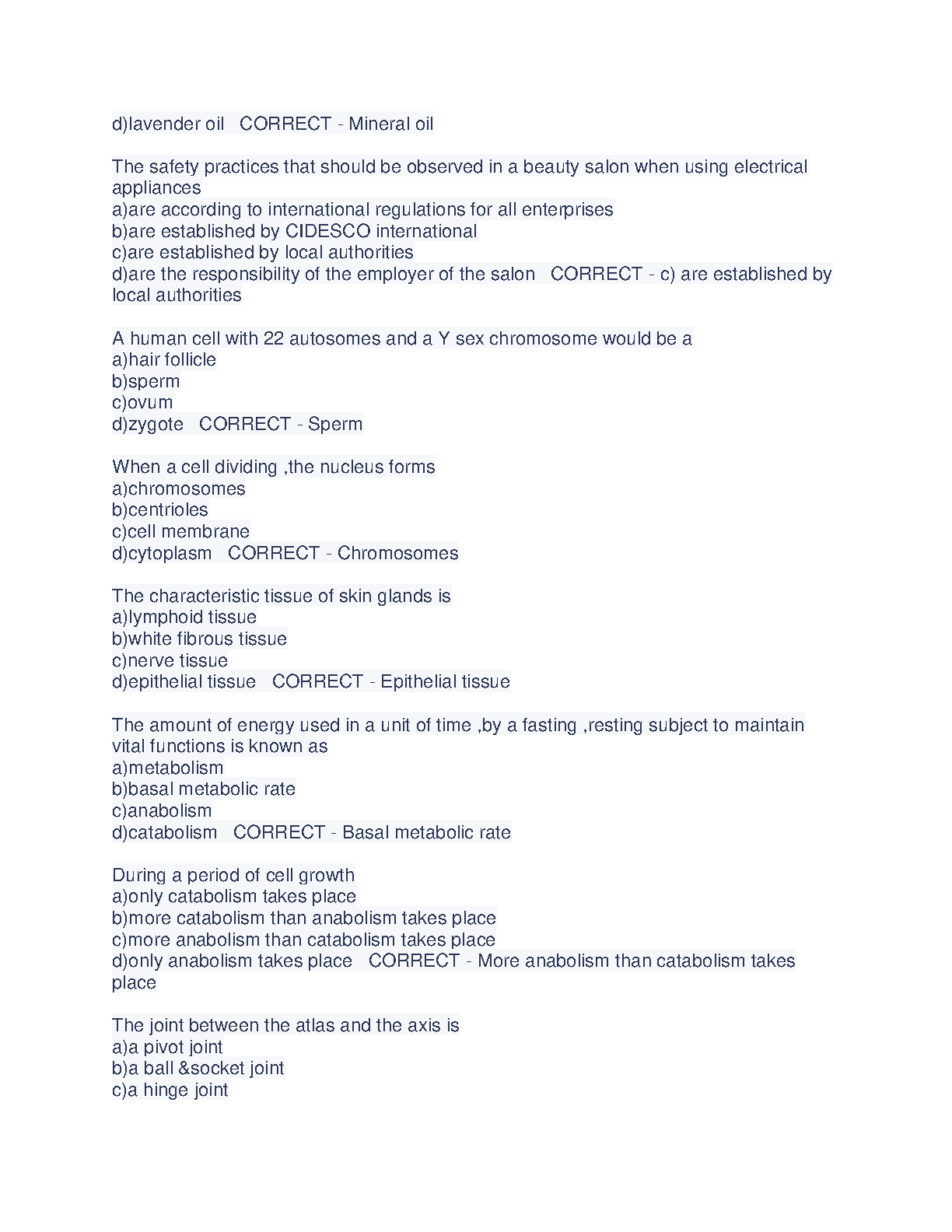 d)lavender oil   CORRECT - Mineral oil

The safety practices that should be observed in a beauty salon when using electrical appliances
a)are according to international regulations for all enterprises
b)are established by CIDESCO international
c)are established by local authorities
d)are the responsibility of the employer of the salon   CORRECT - c) are established by local authorities

A human cell with 22 autosomes and a Y sex chromosome would be a
a)hair follicle
b)sperm
c)ovum
d)zygote   CORRECT - Sperm

When a cell dividing ,the nucleus forms
a)chromosomes
b)centrioles
c)cell membrane
d)cytoplasm   CORRECT - Chromosomes

The characteristic tissue of skin glands is
a)lymphoid tissue
b)white fibrous tissue
c)nerve tissue
d)epithelial tissue   CORRECT - Epithelial tissue

The amount of energy used in a unit of time ,by a fasting ,resting subject to maintain vital functions is known as
a)metabolism
b)basal metabolic rate
c)anabolism
d)catabolism   CORRECT - Basal metabolic rate

During a period of cell growth
a)only catabolism takes place
b)more catabolism than anabolism takes place
c)more anabolism than catabolism takes place
d)only anabolism takes place   CORRECT - More anabolism than catabolism takes place

The joint between the atlas and the axis is
a)a pivot joint
b)a ball &socket joint
c)a hinge joint